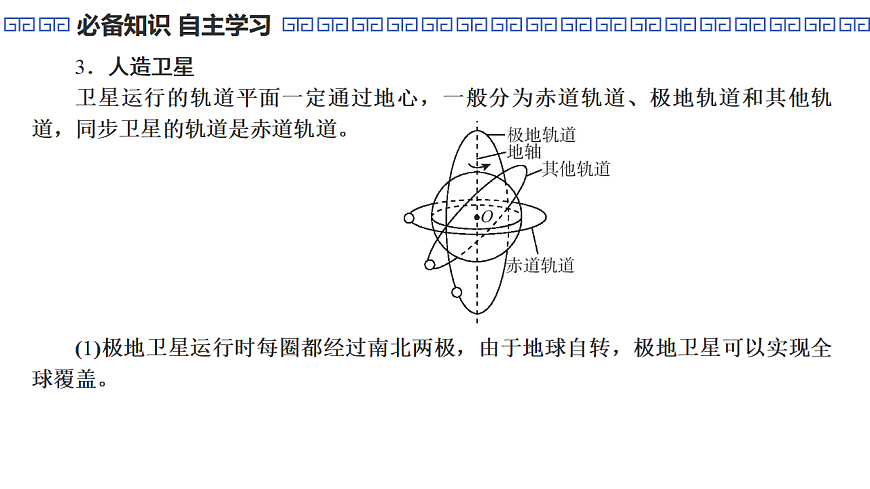 必备知识 自主学习

3．人造卫星

卫星运行的轨道平面一定通过地心，一般分为赤道轨道、极地轨道和其他轨道，同步卫星的轨道是赤道轨道。

极地轨道
地轴
其他轨道
O
赤道轨道

(1)极地卫星运行时每圈都经过南北两极，由于地球自转，极地卫星可以实现全球覆盖。